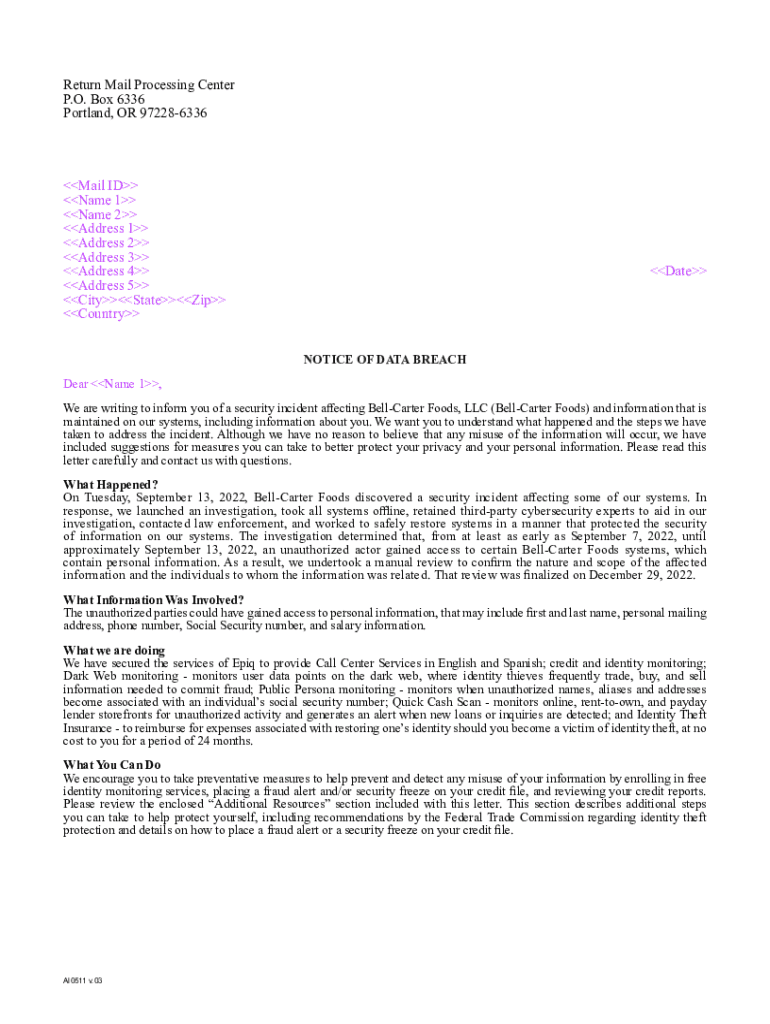 Return Mail Processing Center
P.O. Box 6336
Portland, OR 97228-6336

<<Mail ID>>
<<Name 1>>
<<Name 2>>
<<Address 1>>
<<Address 2>>
<<Address 3>>
<<Address 4>>
<<Address 5>>
<<City>><<State>><<Zip>>
<<Country>>

<<Date>>

NOTICE OF DATA BREACH

Dear <<Name 1>>,

We are writing to inform you of a security incident affecting Bell-Carter Foods, LLC (Bell-Carter Foods) and information that is maintained on our systems, including information about you. We want you to understand what happened and the steps we have taken to address the incident. Although we have no reason to believe that any misuse of the information will occur, we have included suggestions for measures you can take to better protect your privacy and your personal information. Please read this letter carefully and contact us with questions.

What Happened?
On Tuesday, September 13, 2022, Bell-Carter Foods discovered a security incident affecting some of our systems. In response, we launched an investigation, took all systems offline, retained third-party cybersecurity experts to aid in our investigation, contacted law enforcement, and worked to safely restore systems in a manner that protected the security of information on our systems. The investigation determined that, from at least as early as September 7, 2022, until approximately September 13, 2022, an unauthorized actor gained access to certain Bell-Carter Foods systems, which contain personal information. As a result, we undertook a manual review to confirm the nature and scope of the affected information and the individuals to whom the information was related. That review was finalized on December 29, 2022.

What Information Was Involved?
The unauthorized parties could have gained access to personal information, that may include first and last name, personal mailing address, phone number, Social Security number, and salary information.

What we are doing
We have secured the services of Epiq to provide Call Center Services in English and Spanish; credit and identity monitoring; Dark Web monitoring - monitors user data points on the dark web, where identity thieves frequently trade, buy, and sell information needed to commit fraud; Public Persona monitoring - monitors when unauthorized names, aliases and addresses become associated with an individual's social security number; Quick Cash Scan - monitors online, rent-to-own, and payday lender storefronts for unauthorized activity and generates an alert when new loans or inquiries are detected; and Identity Theft Insurance - to reimburse for expenses associated with restoring one's identity should you become a victim of identity theft, at no cost to you for a period of 24 months.

What You Can Do
We encourage you to take preventative measures to help prevent and detect any misuse of your information by enrolling in free identity monitoring services, placing a fraud alert and/or security freeze on your credit file, and reviewing your credit reports. Please review the enclosed "Additional Resources" section included with this letter. This section describes additional steps you can take to help protect yourself, including recommendations by the Federal Trade Commission regarding identity theft protection and details on how to place a fraud alert or a security freeze on your credit file.

AI0511 v.03